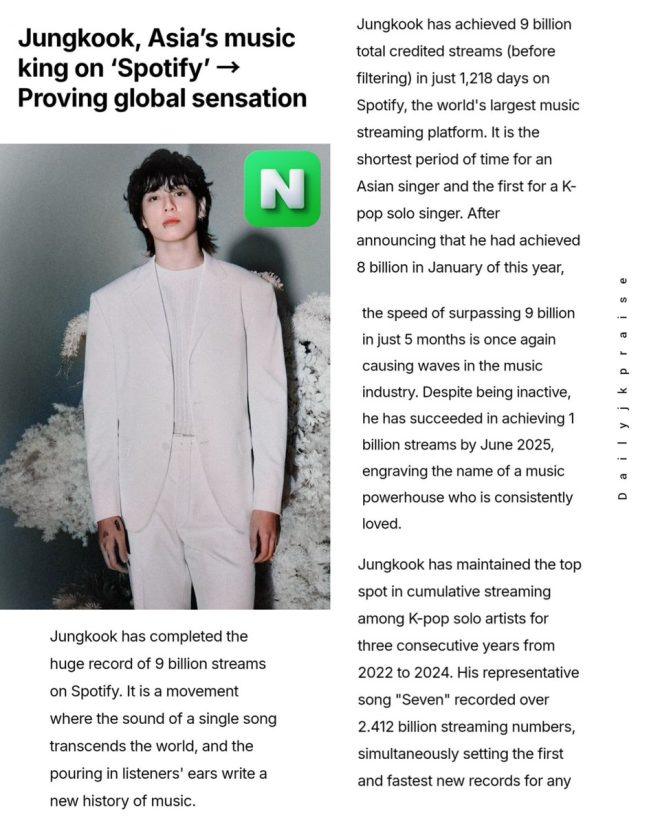 Jungkook, Asia's music king on 'Spotify' → Proving global sensation

N

Jungkook has completed the huge record of 9 billion streams on Spotify. It is a movement where the sound of a single song transcends the world, and the pouring in listeners' ears write a new history of music.

Jungkook has achieved 9 billion total credited streams (before filtering) in just 1,218 days on Spotify, the world's largest music streaming platform. It is the shortest period of time for an Asian singer and the first for a K-pop solo singer. After announcing that he had achieved 8 billion in January of this year,

the speed of surpassing 9 billion in just 5 months is once again causing waves in the music industry. Despite being inactive, he has succeeded in achieving 1 billion streams by June 2025, engraving the name of a music powerhouse who is consistently loved.

Jungkook has maintained the top spot in cumulative streaming among K-pop solo artists for three consecutive years from 2022 to 2024. His representative song "Seven" recorded over 2.412 billion streaming numbers, simultaneously setting the first and fastest new records for any

Dailyjkpraise